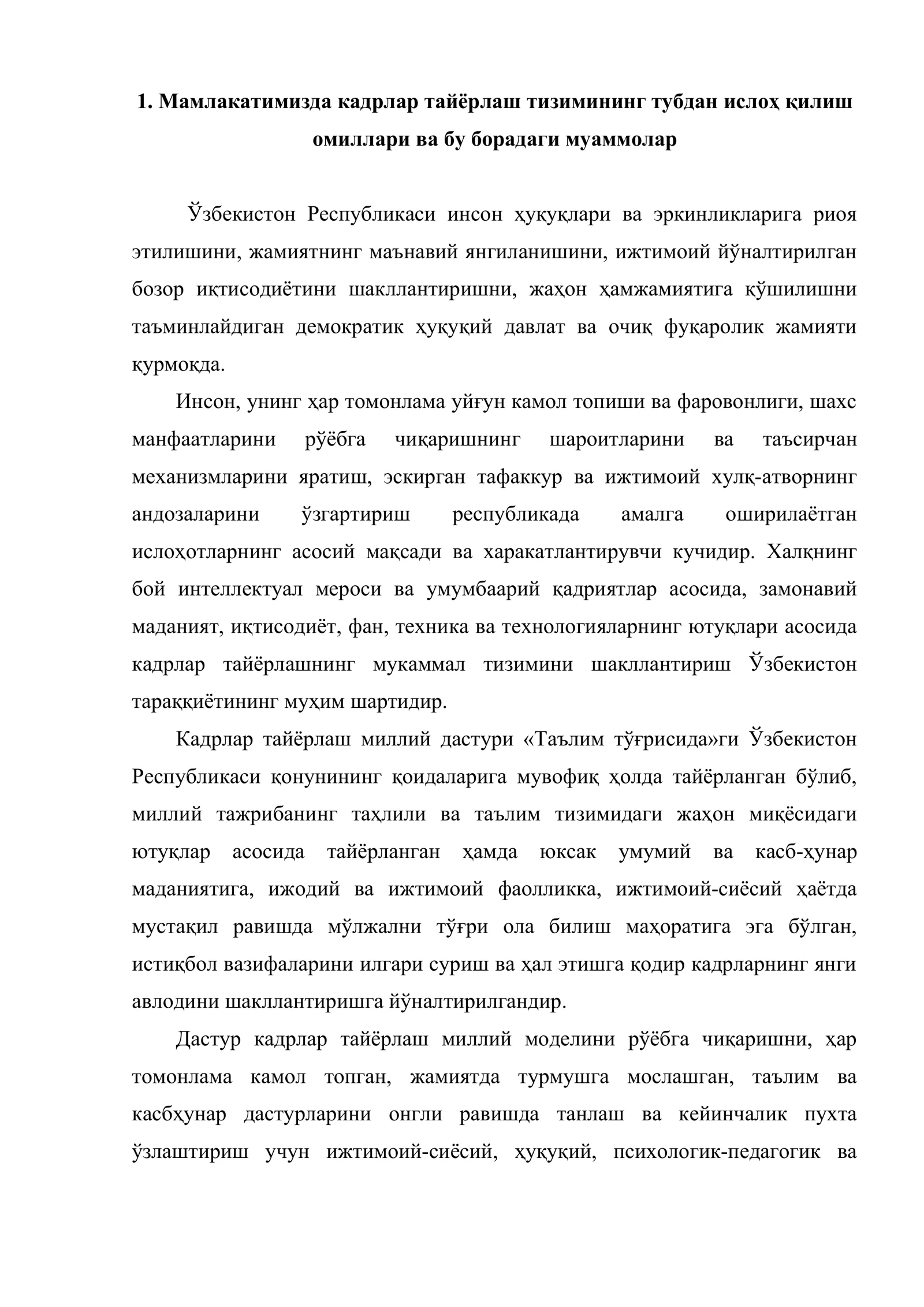 1. Мамлакатимизда кадрлар тайёрлаш тизимининг тубдан ислоҳ қилиш омиллари ва бу борадаги муаммолар

Ўзбекистон Республикаси инсон ҳуқуқлари ва эркинликларига риоя этилишини, жамиятнинг маънавий янгиланишини, ижтимоий йўналтирилган бозор иқтисодиётини шакллантиришни, жаҳон ҳамжамиятига қўшилишни таъминлайдиган демократик ҳуқуқий давлат ва очиқ фуқаролик жамияти қурмоқда.

Инсон, унинг ҳар томонлама уйғун камол топиши ва фаровонлиги, шахс манфаатларини рўёбга чиқаришнинг шароитларини ва таъсирчан механизмларини яратиш, эскирган тафаккур ва ижтимоий хулқ-атворнинг андозаларини ўзгартириш республикада амалга оширилаётган ислоҳотларнинг асосий мақсади ва харакатлантирувчи кучидир. Халқнинг бой интеллектуал мероси ва умумбаарий қадриятлар асосида, замонавий маданият, иқтисодиёт, фан, техника ва технологияларнинг ютуқлари асосида кадрлар тайёрлашнинг мукаммал тизимини шакллантириш Ўзбекистон тараққиётининг муҳим шартидир.

Кадрлар тайёрлаш миллий дастури «Таълим тўғрисида»ги Ўзбекистон Республикаси қонунининг қоидаларига мувофиқ ҳолда тайёрланган бўлиб, миллий тажрибанинг таҳлили ва таълим тизимидаги жаҳон миқёсидаги ютуқлар асосида тайёрланган ҳамда юксак умумий ва касб-ҳунар маданиятига, ижодий ва ижтимоий фаолликка, ижтимоий-сиёсий ҳаётда мустақил равишда мўлжални тўғри ола билиш маҳоратига эга бўлган, истиқбол вазифаларини илгари суриш ва ҳал этишга қодир кадрларнинг янги авлодини шакллантиришга йўналтирилгандир.

Дастур кадрлар тайёрлаш миллий моделини рўёбга чиқаришни, ҳар томонлама камол топган, жамиятда турмушга мослашган, таълим ва касбҳунар дастурларини онгли равишда танлаш ва кейинчалик пухта ўзлаштириш учун ижтимоий-сиёсий, ҳуқуқий, психологик-педагогик ва